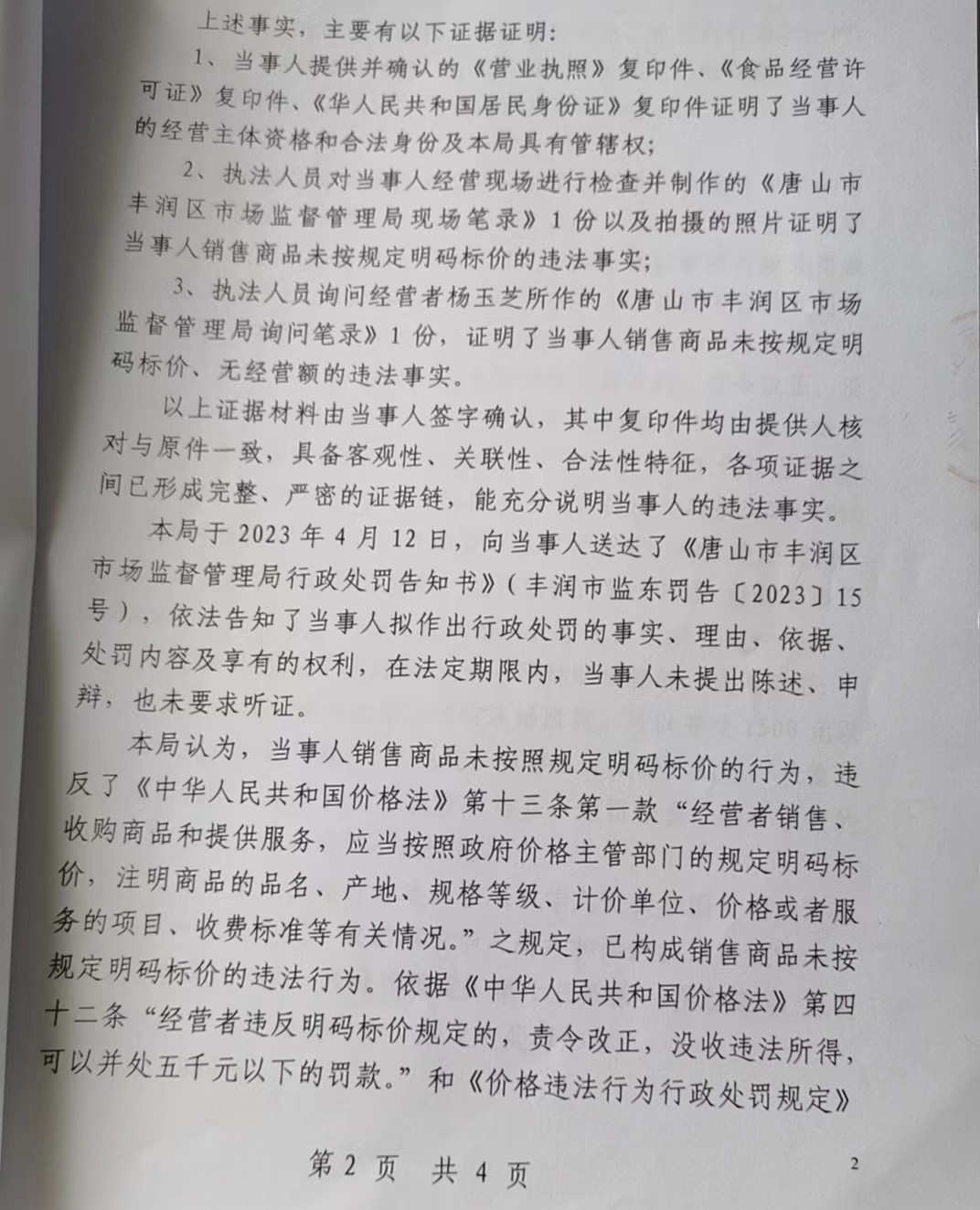 上述事实，主要有以下证据证明：

1、当事人提供并确认的《营业执照》复印件、《食品经营许可证》复印件、《华人民共和国居民身份证》复印件证明了当事人的经营主体资格和合法身份及本局具有管辖权；

2、执法人员对当事人经营现场进行检查并制作的《唐山市丰润区市场监督管理局现场笔录》1份以及拍摄的照片证明了当事人销售商品未按规定明码标价的违法事实；

3、执法人员询问经营者杨玉芝所作的《唐山市丰润区市场监督管理局询问笔录》1份，证明了当事人销售商品未按规定明码标价、无经营额的违法事实。

以上证据材料由当事人签字确认，其中复印件均由提供人核对与原件一致，具备客观性、关联性、合法性特征，各项证据之间已形成完整、严密的证据链，能充分说明当事人的违法事实。

本局于2023年4月12日，向当事人送达了《唐山市丰润区市场监督管理局行政处罚告知书》（丰润市监东罚告〔2023〕15号），依法告知了当事人拟作出行政处罚的事实、理由、依据、处罚内容及享有的权利，在法定期限内，当事人未提出陈述、申辩，也未要求听证。

本局认为，当事人销售商品未按照规定明码标价的行为，违反了《中华人民共和国价格法》第十三条第一款“经营者销售、收购商品和提供服务，应当按照政府价格主管部门的规定明码标价，注明商品的品名、产地、规格等级、计价单位、价格或者服务的项目、收费标准等有关情况。”之规定，已构成销售商品未按规定明码标价的违法行为。依据《中华人民共和国价格法》第四十二条“经营者违反明码标价规定的，责令改正，没收违法所得，可以并处五千元以下的罚款。”和《价格违法行为行政处罚规定》

第2页 共4页

2